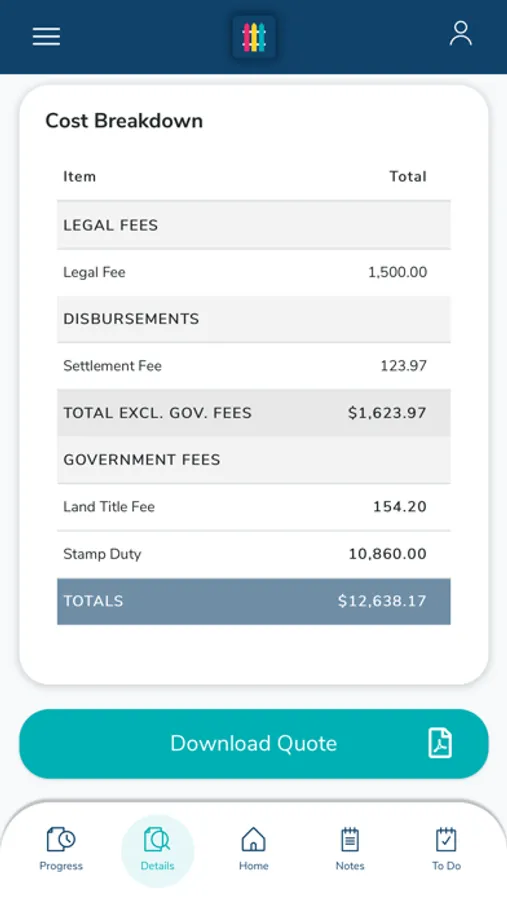 Cost Breakdown

| Item | Total |
|---|---|
| LEGAL FEES | |
| Legal Fee | 1,500.00 |
| DISBURSEMENTS | |
| Settlement Fee | 123.97 |
| TOTAL EXCL. GOV. FEES | $1,623.97 |
| GOVERNMENT FEES | |
| Land Title Fee | 154.20 |
| Stamp Duty | 10,860.00 |
| TOTALS | $12,638.17 |

Download Quote

Progress
Details
Home
Notes
To Do